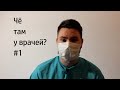 Чё
там
у врачей?
#1